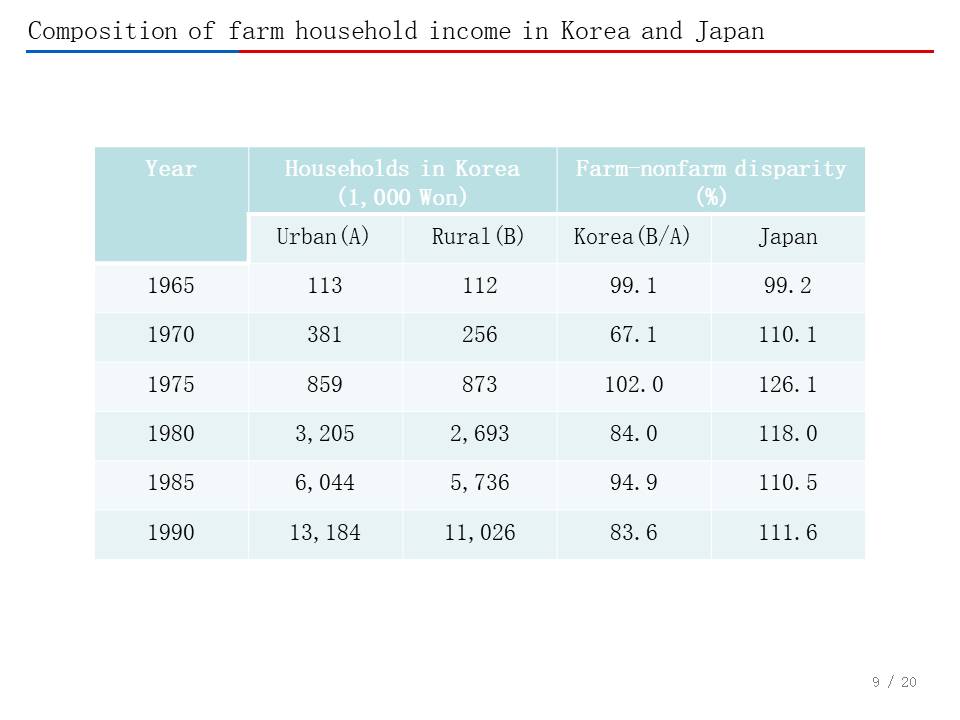 Composition of farm household income in Korea and Japan

| Year | Households in Korea (1,000 Won) | | Farm-nonfarm disparity (%) | |
|---|---|---|---|---|
| | Urban(A) | Rural(B) | Korea(B/A) | Japan |
| 1965 | 113 | 112 | 99.1 | 99.2 |
| 1970 | 381 | 256 | 67.1 | 110.1 |
| 1975 | 859 | 873 | 102.0 | 126.1 |
| 1980 | 3,205 | 2,693 | 84.0 | 118.0 |
| 1985 | 6,044 | 5,736 | 94.9 | 110.5 |
| 1990 | 13,184 | 11,026 | 83.6 | 111.6 |

9 / 20